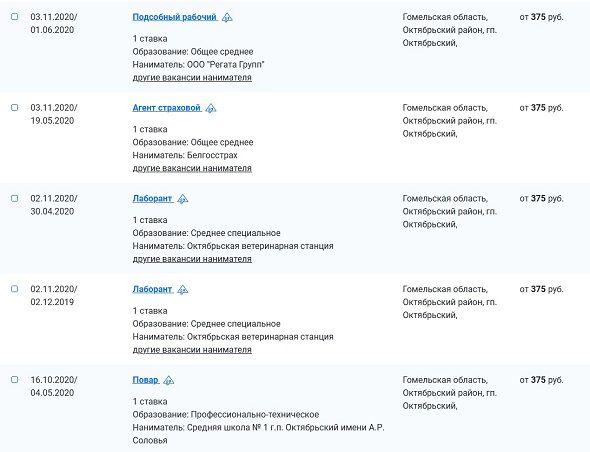 03.11.2020/ 01.06.2020

Подсобный рабочий

1 ставка
Образование: Общее среднее
Наниматель: ООО "Регата Групп"
другие вакансии нанимателя

Гомельская область, Октябрьский район, гп. Октябрьский,

от 375 руб.

03.11.2020/ 19.05.2020

Агент страховой

1 ставка
Образование: Общее среднее
Наниматель: Белгосстрах
другие вакансии нанимателя

Гомельская область, Октябрьский район, гп. Октябрьский,

от 375 руб.

02.11.2020/ 30.04.2020

Лаборант

1 ставка
Образование: Среднее специальное
Наниматель: Октябрьская ветеринарная станция
другие вакансии нанимателя

Гомельская область, Октябрьский район, гп. Октябрьский,

от 375 руб.

02.11.2020/ 02.12.2019

Лаборант

1 ставка
Образование: Среднее специальное
Наниматель: Октябрьская ветеринарная станция
другие вакансии нанимателя

Гомельская область, Октябрьский район, гп. Октябрьский,

от 375 руб.

16.10.2020/ 04.05.2020

Повар

1 ставка
Образование: Профессионально-техническое
Наниматель: Средняя школа № 1 г.п. Октябрьский имени А.Р. Соловья

Гомельская область, Октябрьский район, гп. Октябрьский,

от 375 руб.